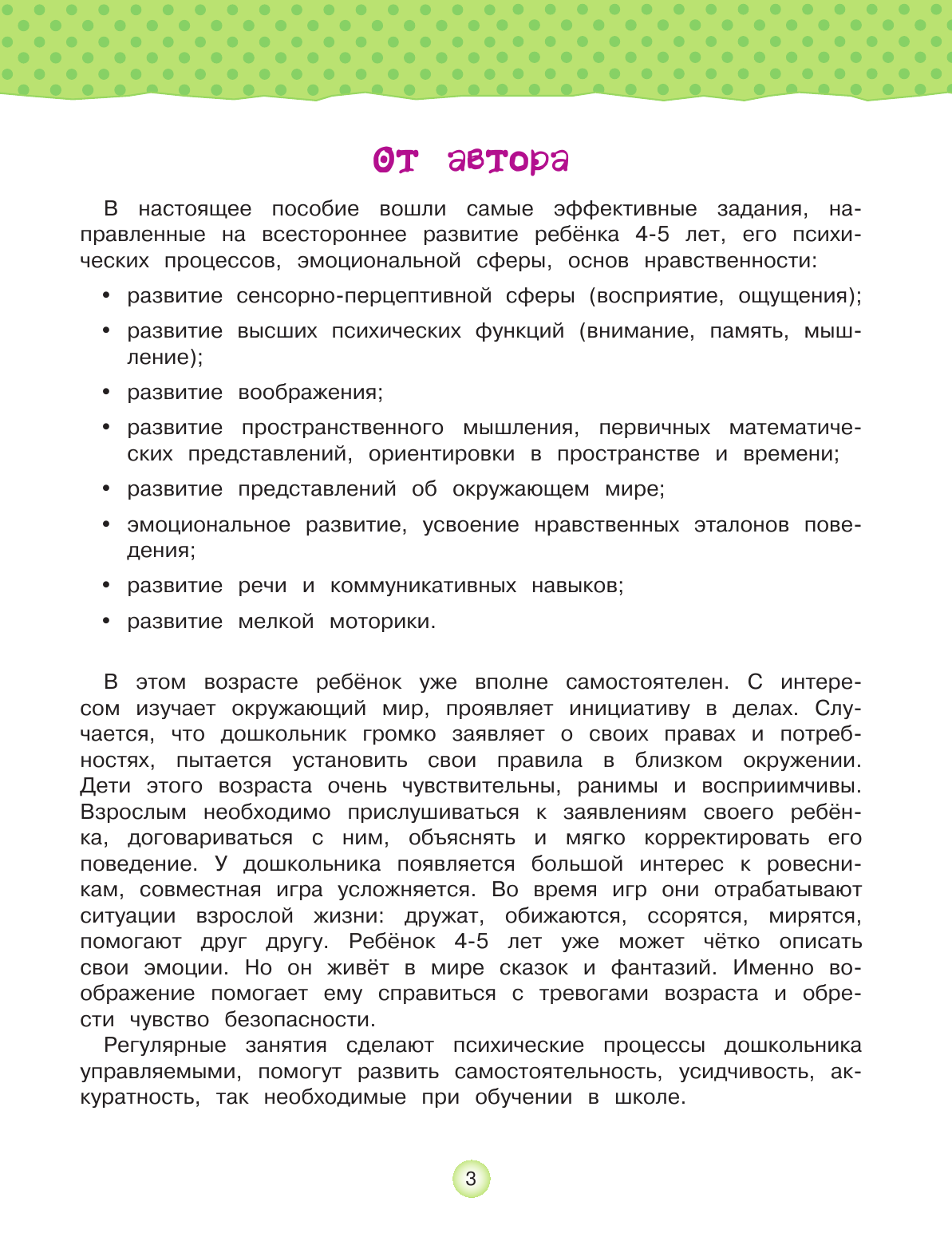 От автора

В настоящее пособие вошли самые эффективные задания, направленные на всестороннее развитие ребёнка 4-5 лет, его психических процессов, эмоциональной сферы, основ нравственности:

• развитие сенсорно-перцептивной сферы (восприятие, ощущения);
• развитие высших психических функций (внимание, память, мышление);
• развитие воображения;
• развитие пространственного мышления, первичных математических представлений, ориентировки в пространстве и времени;
• развитие представлений об окружающем мире;
• эмоциональное развитие, усвоение нравственных эталонов поведения;
• развитие речи и коммуникативных навыков;
• развитие мелкой моторики.

В этом возрасте ребёнок уже вполне самостоятелен. С интересом изучает окружающий мир, проявляет инициативу в делах. Случается, что дошкольник громко заявляет о своих правах и потребностях, пытается установить свои правила в близком окружении. Дети этого возраста очень чувствительны, ранимы и восприимчивы. Взрослым необходимо прислушиваться к заявлениям своего ребёнка, договариваться с ним, объяснять и мягко корректировать его поведение. У дошкольника появляется большой интерес к ровесникам, совместная игра усложняется. Во время игр они отрабатывают ситуации взрослой жизни: дружат, обижаются, ссорятся, мирятся, помогают друг другу. Ребёнок 4-5 лет уже может чётко описать свои эмоции. Но он живёт в мире сказок и фантазий. Именно воображение помогает ему справиться с тревогами возраста и обрести чувство безопасности.

Регулярные занятия сделают психические процессы дошкольника управляемыми, помогут развить самостоятельность, усидчивость, аккуратность, так необходимые при обучении в школе.

3